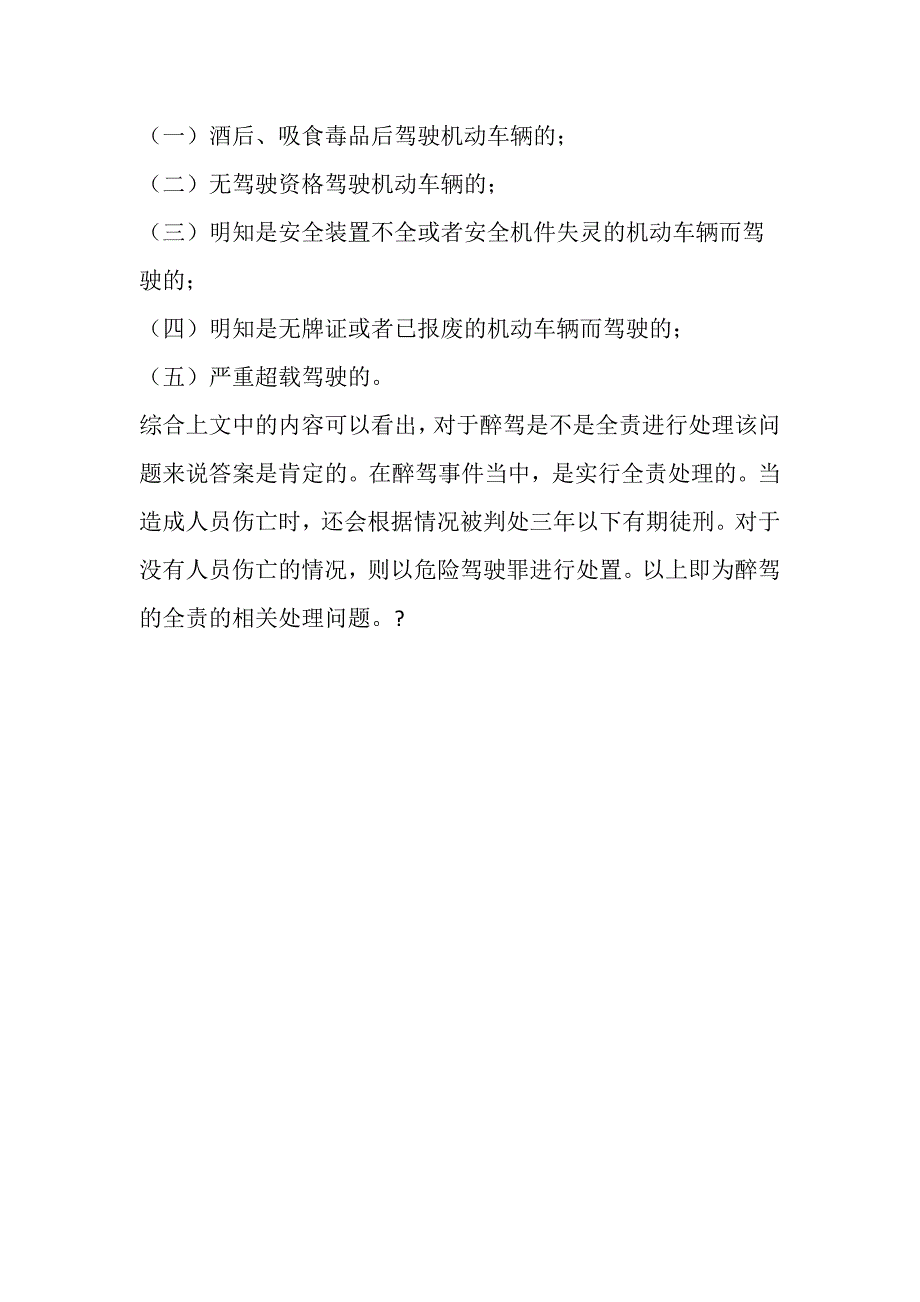 （一）酒后、吸食毒品后驾驶机动车辆的；

（二）无驾驶资格驾驶机动车辆的；

（三）明知是安全装置不全或者安全机件失灵的机动车辆而驾驶的；

（四）明知是无牌证或者已报废的机动车辆而驾驶的；

（五）严重超载驾驶的。

综合上文中的内容可以看出，对于醉驾是不是全责进行处理该问题来说答案是肯定的。在醉驾事件当中，是实行全责处理的。当造成人员伤亡时，还会根据情况被判处三年以下有期徒刑。对于没有人员伤亡的情况，则以危险驾驶罪进行处置。以上即为醉驾的全责的相关处理问题。?